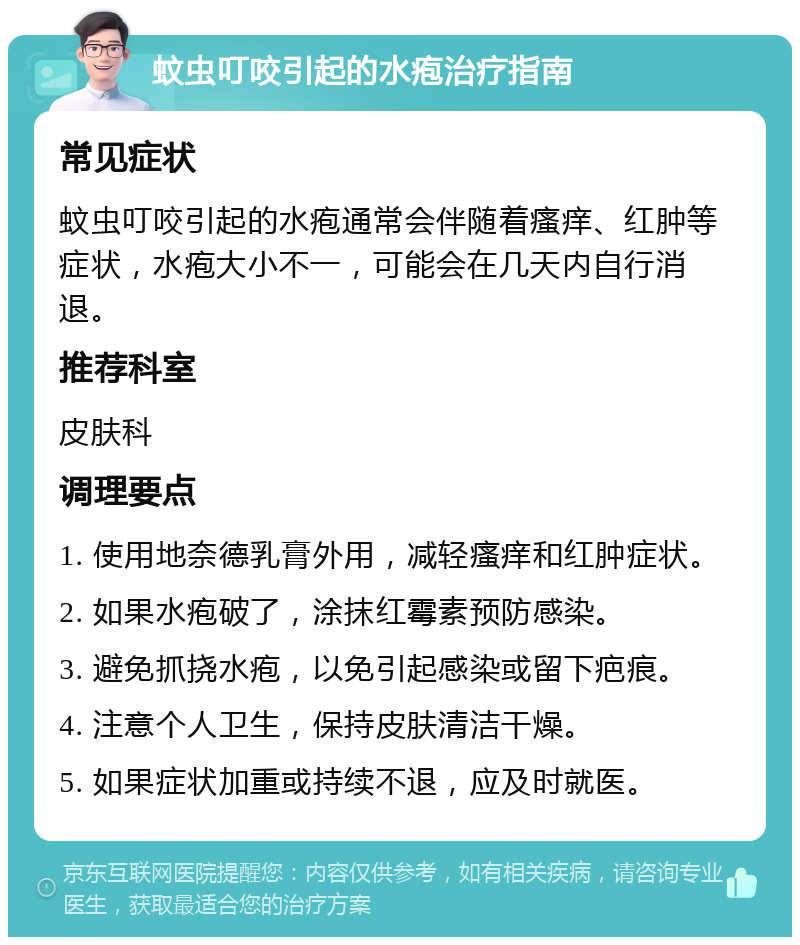 蚊虫叮咬引起的水疱治疗指南

常见症状

蚊虫叮咬引起的水疱通常会伴随着瘙痒、红肿等症状，水疱大小不一，可能会在几天内自行消退。

推荐科室

皮肤科

调理要点

1. 使用地奈德乳膏外用，减轻瘙痒和红肿症状。

2. 如果水疱破了，涂抹红霉素预防感染。

3. 避免抓挠水疱，以免引起感染或留下疤痕。

4. 注意个人卫生，保持皮肤清洁干燥。

5. 如果症状加重或持续不退，应及时就医。

京东互联网医院提醒您：内容仅供参考，如有相关疾病，请咨询专业医生，获取最适合您的治疗方案